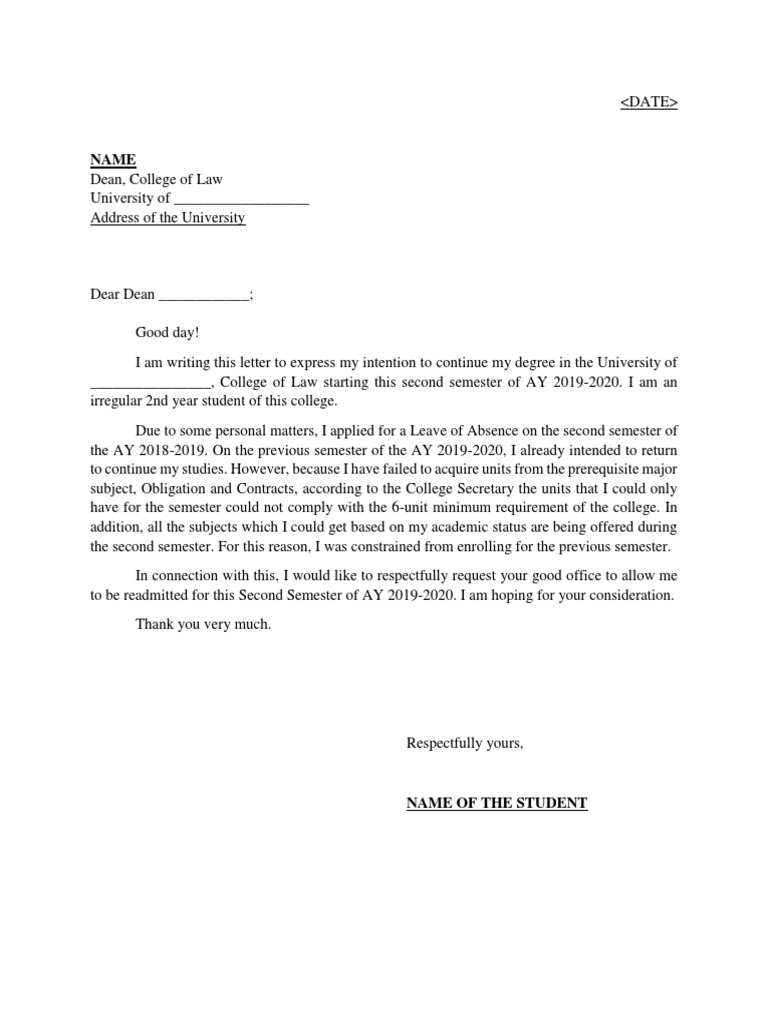 <DATE>

NAME
Dean, College of Law
University of __________________
Address of the University

Dear Dean ____________;

Good day!

I am writing this letter to express my intention to continue my degree in the University of ________________, College of Law starting this second semester of AY 2019-2020. I am an irregular 2nd year student of this college.

Due to some personal matters, I applied for a Leave of Absence on the second semester of the AY 2018-2019. On the previous semester of the AY 2019-2020, I already intended to return to continue my studies. However, because I have failed to acquire units from the prerequisite major subject, Obligation and Contracts, according to the College Secretary the units that I could only have for the semester could not comply with the 6-unit minimum requirement of the college. In addition, all the subjects which I could get based on my academic status are being offered during the second semester. For this reason, I was constrained from enrolling for the previous semester.

In connection with this, I would like to respectfully request your good office to allow me to be readmitted for this Second Semester of AY 2019-2020. I am hoping for your consideration.

Thank you very much.

Respectfully yours,

NAME OF THE STUDENT